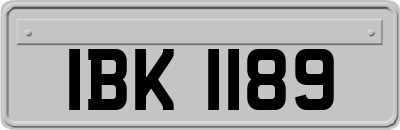 IBK 1189